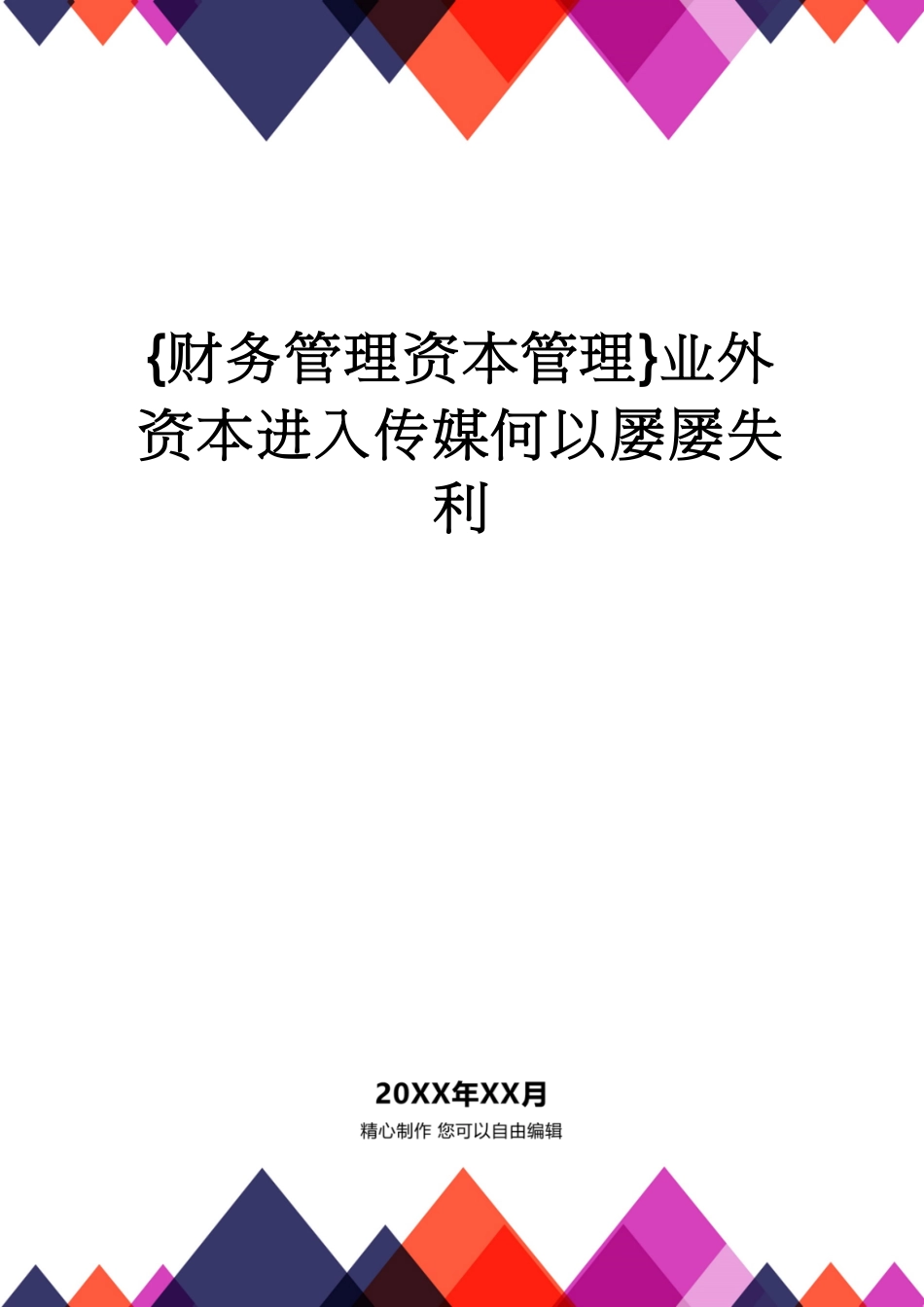 {财务管理资本管理}业外资本进入传媒何以屡屡失利

20XX年XX月

精心制作 您可以自由编辑